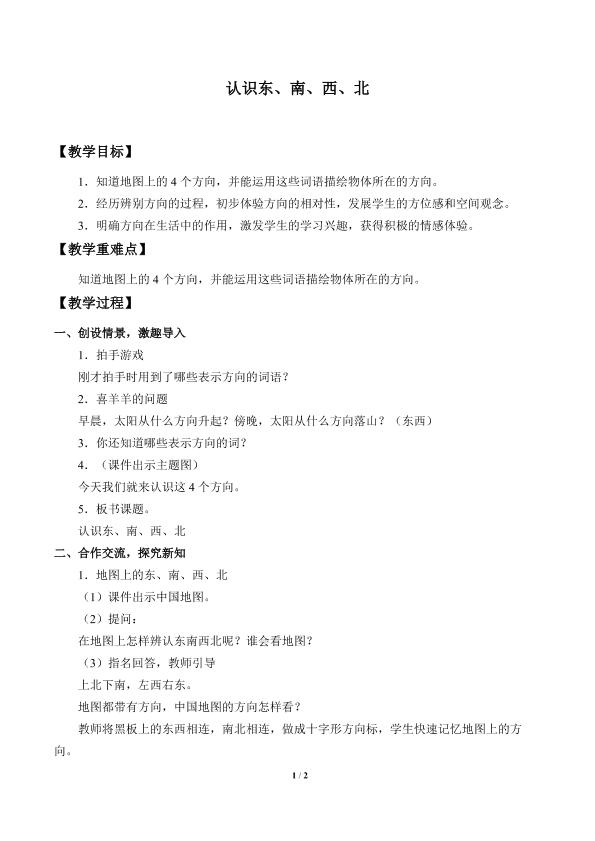 认识东、南、西、北

【教学目标】

1．知道地图上的4个方向，并能运用这些词语描绘物体所在的方向。

2．经历辨别方向的过程，初步体验方向的相对性，发展学生的方位感和空间观念。

3．明确方向在生活中的作用，激发学生的学习兴趣，获得积极的情感体验。

【教学重难点】

知道地图上的4个方向，并能运用这些词语描绘物体所在的方向。

【教学过程】

一、创设情景，激趣导入

1．拍手游戏

刚才拍手时用到了哪些表示方向的词语？

2．喜羊羊的问题

早晨，太阳从什么方向升起？傍晚，太阳从什么方向落山？（东西）

3．你还知道哪些表示方向的词？

4．（课件出示主题图）

今天我们就来认识这4个方向。

5．板书课题。

认识东、南、西、北

二、合作交流，探究新知

1．地图上的东、南、西、北

（1）课件出示中国地图。

（2）提问：

在地图上怎样辨认东南西北呢？谁会看地图？

（3）指名回答，教师引导

上北下南，左西右东。

地图都带有方向，中国地图的方向怎样看？

教师将黑板上的东西相连，南北相连，做成十字形方向标，学生快速记忆地图上的方向。

1 / 2